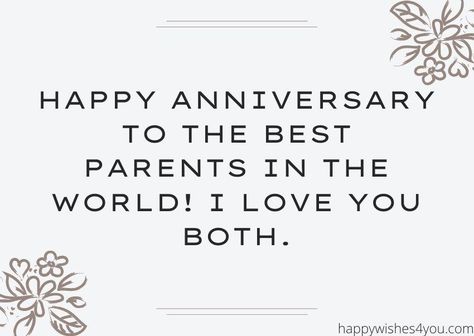 HAPPY ANNIVERSARY TO THE BEST PARENTS IN THE WORLD! I LOVE YOU BOTH.

happywishes4you.com